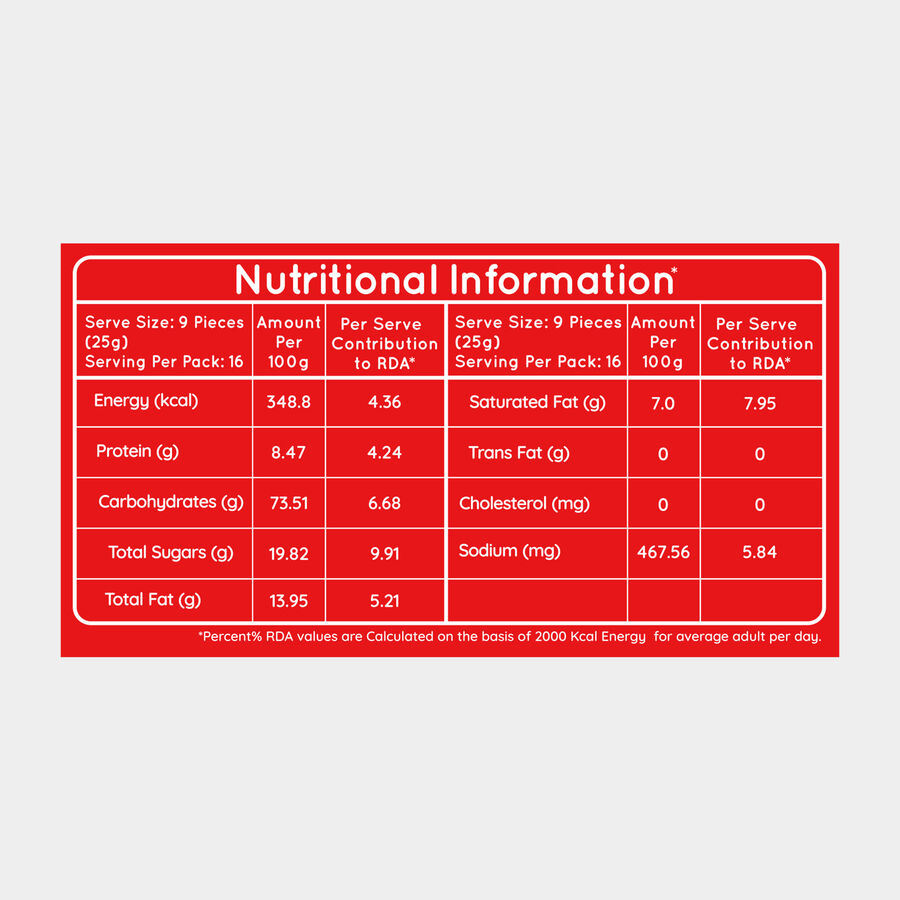 Nutritional Information*

| Serve Size: 9 Pieces (25g) Serving Per Pack: 16 | Amount Per 100g | Per Serve Contribution to RDA* | Serve Size: 9 Pieces (25g) Serving Per Pack: 16 | Amount Per 100g | Per Serve Contribution to RDA* |
|---|---|---|---|---|---|
| Energy (kcal) | 348.8 | 4.36 | Saturated Fat (g) | 7.0 | 7.95 |
| Protein (g) | 8.47 | 4.24 | Trans Fat (g) | 0 | 0 |
| Carbohydrates (g) | 73.51 | 6.68 | Cholesterol (mg) | 0 | 0 |
| Total Sugars (g) | 19.82 | 9.91 | Sodium (mg) | 467.56 | 5.84 |
| Total Fat (g) | 13.95 | 5.21 | | | |

*Percent% RDA values are Calculated on the basis of 2000 Kcal Energy for average adult per day.